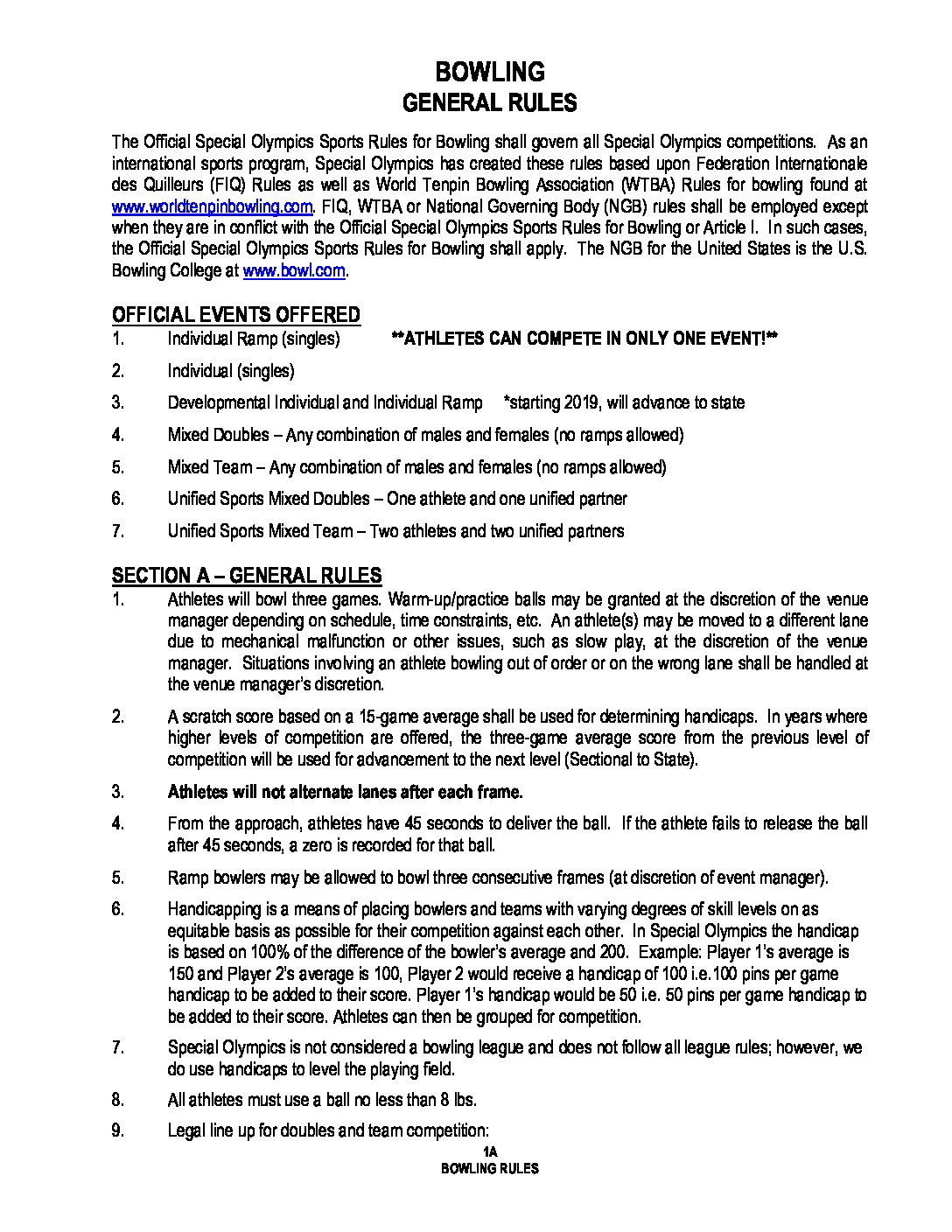 BOWLING
GENERAL RULES

The Official Special Olympics Sports Rules for Bowling shall govern all Special Olympics competitions. As an international sports program, Special Olympics has created these rules based upon Federation Internationale des Quilleurs (FIQ) Rules as well as World Tenpin Bowling Association (WTBA) Rules for bowling found at www.worldtenpinbowling.com. FIQ, WTBA or National Governing Body (NGB) rules shall be employed except when they are in conflict with the Official Special Olympics Sports Rules for Bowling or Article I. In such cases, the Official Special Olympics Sports Rules for Bowling shall apply. The NGB for the United States is the U.S. Bowling College at www.bowl.com.

OFFICIAL EVENTS OFFERED
1. Individual Ramp (singles) **ATHLETES CAN COMPETE IN ONLY ONE EVENT!**
2. Individual (singles)
3. Developmental Individual and Individual Ramp *starting 2019, will advance to state
4. Mixed Doubles – Any combination of males and females (no ramps allowed)
5. Mixed Team – Any combination of males and females (no ramps allowed)
6. Unified Sports Mixed Doubles – One athlete and one unified partner
7. Unified Sports Mixed Team – Two athletes and two unified partners

SECTION A – GENERAL RULES
1. Athletes will bowl three games. Warm-up/practice balls may be granted at the discretion of the venue manager depending on schedule, time constraints, etc. An athlete(s) may be moved to a different lane due to mechanical malfunction or other issues, such as slow play, at the discretion of the venue manager. Situations involving an athlete bowling out of order or on the wrong lane shall be handled at the venue manager's discretion.
2. A scratch score based on a 15-game average shall be used for determining handicaps. In years where higher levels of competition are offered, the three-game average score from the previous level of competition will be used for advancement to the next level (Sectional to State).
3. Athletes will not alternate lanes after each frame.
4. From the approach, athletes have 45 seconds to deliver the ball. If the athlete fails to release the ball after 45 seconds, a zero is recorded for that ball.
5. Ramp bowlers may be allowed to bowl three consecutive frames (at discretion of event manager).
6. Handicapping is a means of placing bowlers and teams with varying degrees of skill levels on as equitable basis as possible for their competition against each other. In Special Olympics the handicap is based on 100% of the difference of the bowler's average and 200. Example: Player 1's average is 150 and Player 2's average is 100, Player 2 would receive a handicap of 100 i.e.100 pins per game handicap to be added to their score. Player 1's handicap would be 50 i.e. 50 pins per game handicap to be added to their score. Athletes can then be grouped for competition.
7. Special Olympics is not considered a bowling league and does not follow all league rules; however, we do use handicaps to level the playing field.
8. All athletes must use a ball no less than 8 lbs.
9. Legal line up for doubles and team competition:

1A
BOWLING RULES